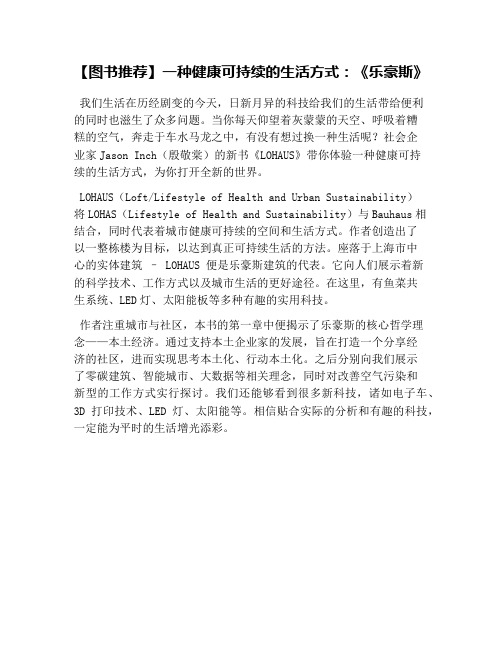 【图书推荐】一种健康可持续的生活方式：《乐豪斯》

我们生活在历经剧变的今天，日新月异的科技给我们的生活带给便利的同时也滋生了众多问题。当你每天仰望着灰蒙蒙的天空、呼吸着糟糕的空气，奔走于车水马龙之中，有没有想过换一种生活呢？社会企业家 Jason Inch（殷敬棠）的新书《LOHAUS》带你体验一种健康可持续的生活方式，为你打开全新的世界。

LOHAUS（Loft/Lifestyle of Health and Urban Sustainability）将 LOHAS（Lifestyle of Health and Sustainability）与 Bauhaus 相结合，同时代表着城市健康可持续的空间和生活方式。作者创造出了以一整栋楼为目标，以达到真正可持续生活的方法。座落于上海市中心的实体建筑 – LOHAUS 便是乐豪斯建筑的代表。它向人们展示着新的科学技术、工作方式以及城市生活的更好途径。在这里，有鱼菜共生系统、LED 灯、太阳能板等多种有趣的实用科技。

作者注重城市与社区，本书的第一章中便揭示了乐豪斯的核心哲学理念——本土经济。通过支持本土企业家的发展，旨在打造一个分享经济的社区，进而实现思考本土化、行动本土化。之后分别向我们展示了零碳建筑、智能城市、大数据等相关理念，同时对改善空气污染和新型的工作方式实行探讨。我们还能够看到很多新科技，诸如电子车、3D 打印技术、LED 灯、太阳能等。相信贴合实际的分析和有趣的科技，一定能为平时的生活增光添彩。